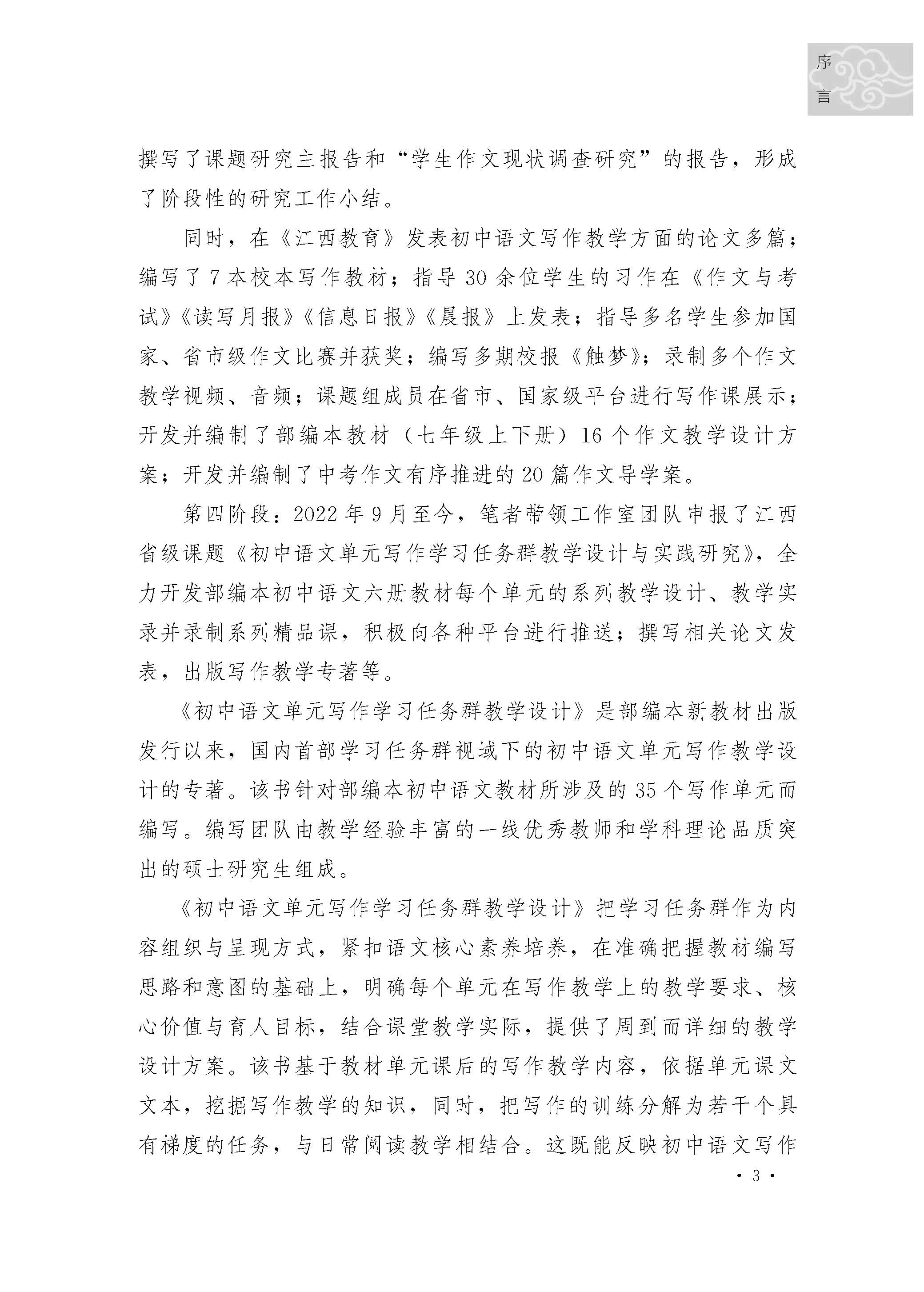 序言

撰写了课题研究主报告和“学生作文现状调查研究”的报告，形成了阶段性的研究工作小结。

同时，在《江西教育》发表初中语文写作教学方面的论文多篇；编写了7本校本写作教材；指导30余位学生的习作在《作文与考试》《读写月报》《信息日报》《晨报》上发表；指导多名学生参加国家、省市级作文比赛并获奖；编写多期校报《触梦》；录制多个作文教学视频、音频；课题组成员在省市、国家级平台进行写作课展示；开发并编制了部编本教材（七年级上下册）16个作文教学设计方案；开发并编制了中考作文有序推进的20篇作文导学案。

第四阶段：2022年9月至今，笔者带领工作室团队申报了江西省级课题《初中语文单元写作学习任务群教学设计与实践研究》，全力开发部编本初中语文六册教材每个单元的系列教学设计、教学实录并录制系列精品课，积极向各种平台进行推送；撰写相关论文发表，出版写作教学专著等。

《初中语文单元写作学习任务群教学设计》是部编本新教材出版发行以来，国内首部学习任务群视域下的初中语文单元写作教学设计的专著。该书针对部编本初中语文教材所涉及的35个写作单元而编写。编写团队由教学经验丰富的一线优秀教师和学科理论品质突出的硕士研究生组成。

《初中语文单元写作学习任务群教学设计》把学习任务群作为内容组织与呈现方式，紧扣语文核心素养培养，在准确把握教材编写思路和意图的基础上，明确每个单元在写作教学上的教学要求、核心价值与育人目标，结合课堂教学实际，提供了周到而详细的教学设计方案。该书基于教材单元课后的写作教学内容，依据单元课文文本，挖掘写作教学的知识，同时，把写作的训练分解为若干个具有梯度的任务，与日常阅读教学相结合。这既能反映初中语文写作

· 3 ·